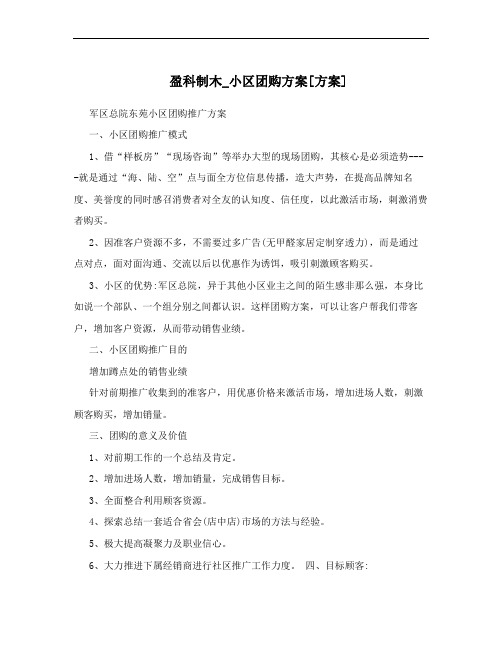 盈科制木_小区团购方案[方案]

军区总院东苑小区团购推广方案

一、小区团购推广模式

1、借“样板房”“现场咨询”等举办大型的现场团购，其核心是必须造势-----就是通过“海、陆、空”点与面全方位信息传播，造大声势，在提高品牌知名度、美誉度的同时感召消费者对全友的认知度、信任度，以此激活市场，刺激消费者购买。

2、因准客户资源不多，不需要过多广告(无甲醛家居定制穿透力)，而是通过点对点，面对面沟通、交流以后以优惠作为诱饵，吸引刺激顾客购买。

3、小区的优势:军区总院，异于其他小区业主之间的陌生感非那么强，本身比如说一个部队、一个组分别之间都认识。这样团购方案，可以让客户帮我们带客户，增加客户资源，从而带动销售业绩。

二、小区团购推广目的

增加蹲点处的销售业绩

针对前期推广收集到的准客户，用优惠价格来激活市场，增加进场人数，刺激顾客购买，增加销量。

三、团购的意义及价值

1、对前期工作的一个总结及肯定。

2、增加进场人数，增加销量，完成销售目标。

3、全面整合利用顾客资源。

4、探索总结一套适合省会(店中店)市场的方法与经验。

5、极大提高凝聚力及职业信心。

6、大力推进下属经销商进行社区推广工作力度。 四、目标顾客: